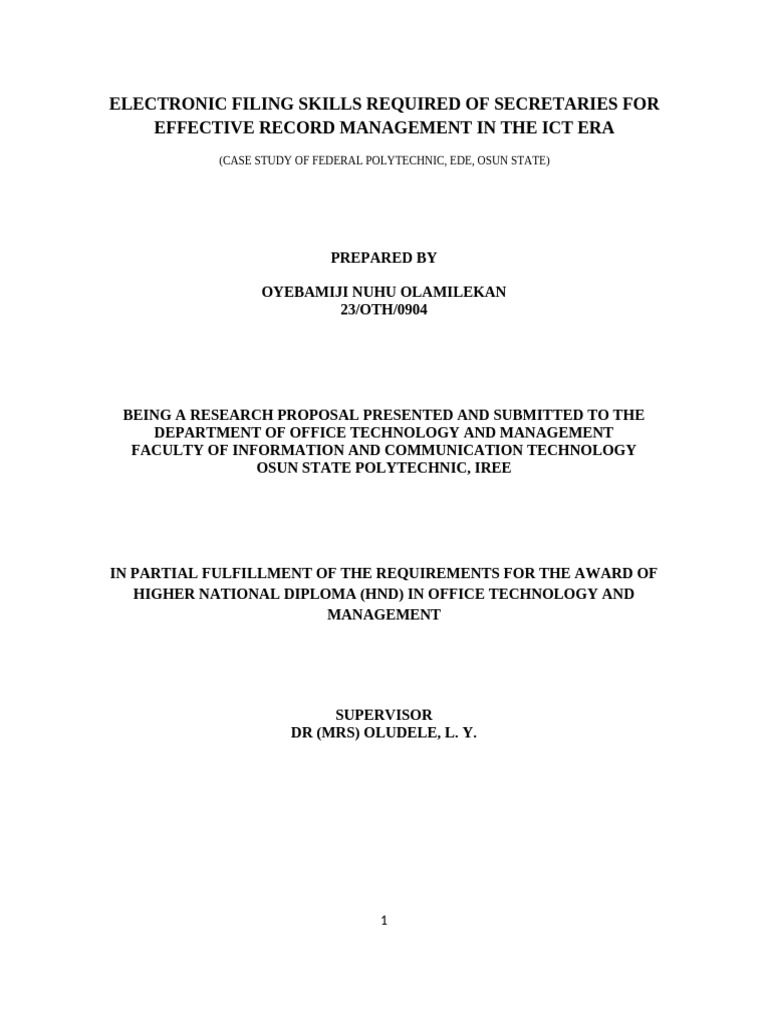 ELECTRONIC FILING SKILLS REQUIRED OF SECRETARIES FOR EFFECTIVE RECORD MANAGEMENT IN THE ICT ERA

(CASE STUDY OF FEDERAL POLYTECHNIC, EDE, OSUN STATE)

PREPARED BY

OYEBAMIJI NUHU OLAMILEKAN
23/OTH/0904

BEING A RESEARCH PROPOSAL PRESENTED AND SUBMITTED TO THE DEPARTMENT OF OFFICE TECHNOLOGY AND MANAGEMENT
FACULTY OF INFORMATION AND COMMUNICATION TECHNOLOGY
OSUN STATE POLYTECHNIC, IREE

IN PARTIAL FULFILLMENT OF THE REQUIREMENTS FOR THE AWARD OF HIGHER NATIONAL DIPLOMA (HND) IN OFFICE TECHNOLOGY AND MANAGEMENT

SUPERVISOR
DR (MRS) OLUDELE, L. Y.

1